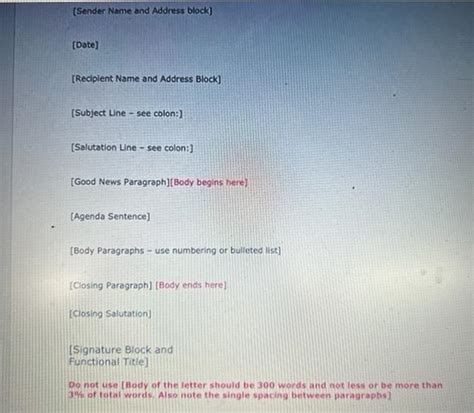 [Sender Name and Address block]

[Date]

[Recipient Name and Address Block]

[Subject Line – see colon:]

[Salutation Line – see colon:]

[Good News Paragraph][Body begins here]

[Agenda Sentence]

[Body Paragraphs – use numbering or bulleted list]

[Closing Paragraph] [Body ends here]

[Closing Salutation]

[Signature Block and Functional Title]

Do not use [Body of the letter should be 300 words and not less or be more than 3% of total words. Also note the single spacing between paragraphs]